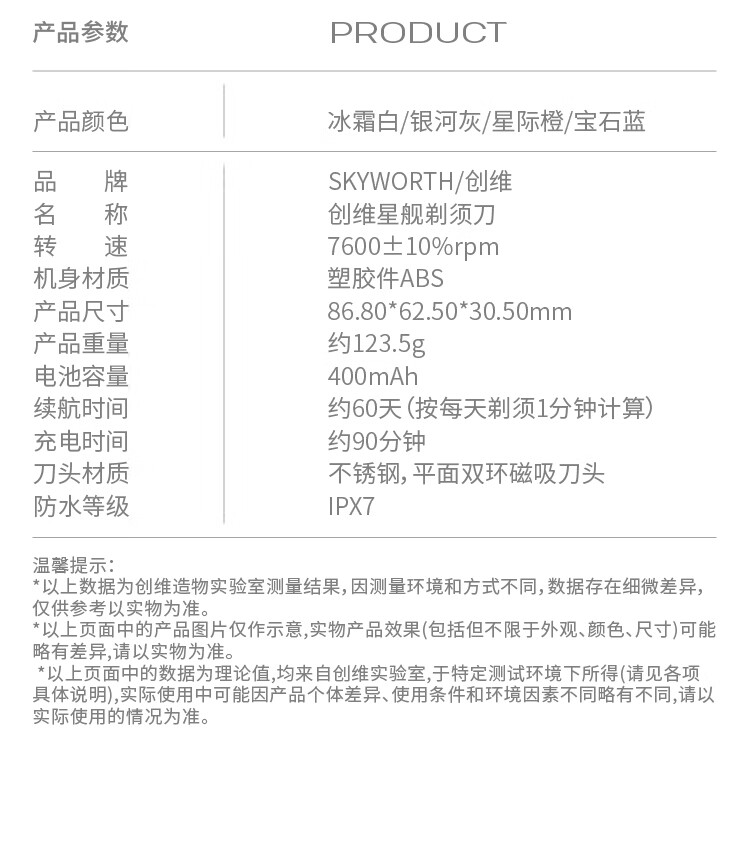 产品参数 PRODUCT

产品颜色 冰霜白/银河灰/星际橙/宝石蓝

品牌 SKYWORTH/创维
名称 创维星舰剃须刀
转速 7600±10%rpm
机身材质 塑胶件ABS
产品尺寸 86.80*62.50*30.50mm
产品重量 约123.5g
电池容量 400mAh
续航时间 约60天(按每天剃须1分钟计算)
充电时间 约90分钟
刀头材质 不锈钢,平面双环磁吸刀头
防水等级 IPX7

温馨提示:
*以上数据为创维造物实验室测量结果,因测量环境和方式不同,数据存在细微差异,仅供参考以实物为准。
*以上页面中的产品图片仅作示意,实物产品效果(包括但不限于外观、颜色、尺寸)可能略有差异,请以实物为准。
*以上页面中的数据为理论值,均来自创维实验室,于特定测试环境下所得(请见各项具体说明),实际使用中可能因产品个体差异、使用条件和环境因素不同略有不同,请以实际使用的情况为准。